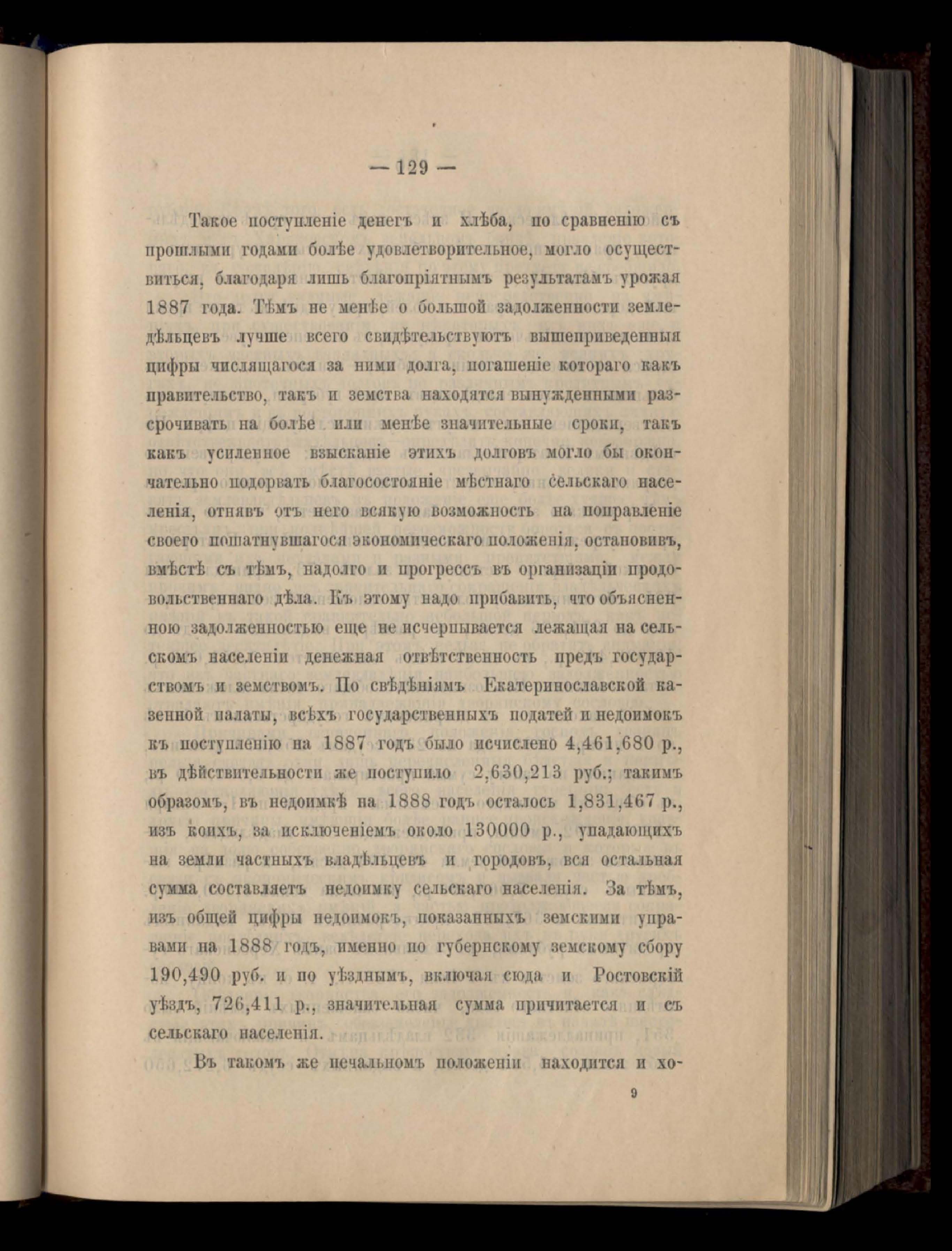 — 129 —

Такое поступленіе денегъ и хлѣба, по сравненію съ прошлыми годами болѣе удовлетворительное, могло осуществиться, благодаря лишь благопріятнымъ результатамъ урожая 1887 года. Тѣмъ не менѣе о большой задолженности земледѣльцевъ лучше всего свидѣтельствуютъ вышеприведенныя цифры числящагося за ними долга, погашеніе котораго какъ правительство, такъ и земства находятся вынужденными разсрочивать на болѣе или менѣе значительные сроки, такъ какъ усиленное взысканіе этихъ долговъ могло бы окончательно подорвать благосостояніе мѣстнаго сельскаго населенія, отнявъ отъ него всякую возможность на поправленіе своего пошатнувшагося экономическаго положенія, остановивъ, вмѣстѣ съ тѣмъ, надолго и прогрессъ въ организаціи продовольственнаго дѣла. Къ этому надо прибавить, что объясненною задолженностью еще не исчерпывается лежащая на сельскомъ населеніи денежная отвѣтственность предъ государствомъ и земствомъ. По свѣдѣніямъ Екатеринославской казенной палаты, всѣхъ государственныхъ податей и недоимокъ къ поступленію на 1887 годъ было исчислено 4,461,680 р., въ дѣйствительности же поступило 2,630,213 руб.; такимъ образомъ, въ недоимкѣ на 1888 годъ осталось 1,831,467 р., изъ коихъ, за исключеніемъ около 130000 р., упадающихъ на земли частныхъ владѣльцевъ и городовъ, вся остальная сумма составляетъ недоимку сельскаго населенія. За тѣмъ, изъ общей цифры недоимокъ, показанныхъ земскими управами на 1888 годъ, именно по губернскому земскому сбору 190,490 руб. и по уѣзднымъ, включая сюда и Ростовскій уѣздъ, 726,411 р., значительная сумма причитается и съ сельскаго населенія.

Въ такомъ же печальномъ положеніи находится и хо-

9